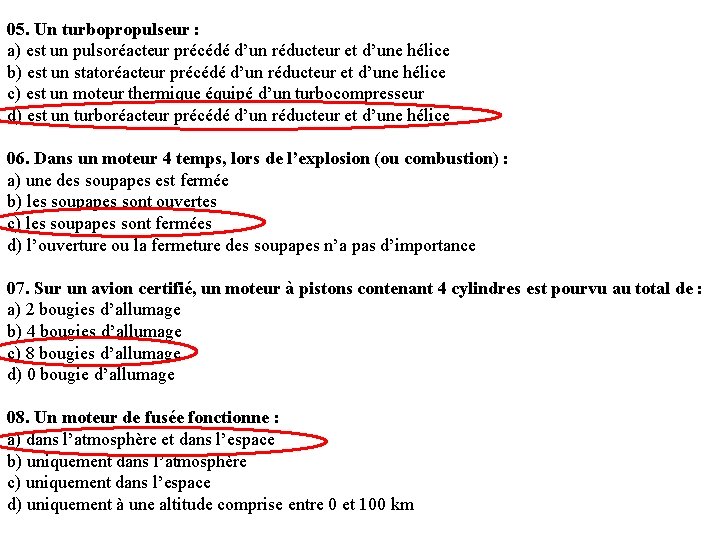 05. Un turbopropulseur :
a) est un pulsoréacteur précédé d'un réducteur et d'une hélice
b) est un statoréacteur précédé d'un réducteur et d'une hélice
c) est un moteur thermique équipé d'un turbocompresseur
d) est un turboréacteur précédé d'un réducteur et d'une hélice

06. Dans un moteur 4 temps, lors de l'explosion (ou combustion) :
a) une des soupapes est fermée
b) les soupapes sont ouvertes
c) les soupapes sont fermées
d) l'ouverture ou la fermeture des soupapes n'a pas d'importance

07. Sur un avion certifié, un moteur à pistons contenant 4 cylindres est pourvu au total de :
a) 2 bougies d'allumage
b) 4 bougies d'allumage
c) 8 bougies d'allumage
d) 0 bougie d'allumage

08. Un moteur de fusée fonctionne :
a) dans l'atmosphère et dans l'espace
b) uniquement dans l'atmosphère
c) uniquement dans l'espace
d) uniquement à une altitude comprise entre 0 et 100 km